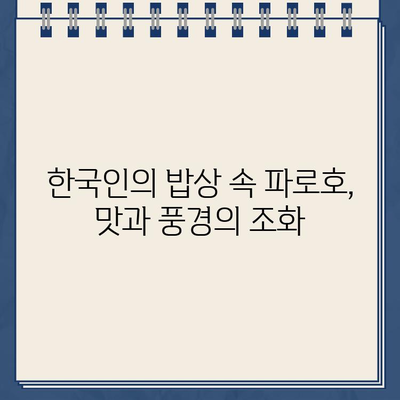 한국인의 밥상 속 파로호, 맛과 풍경의 조화